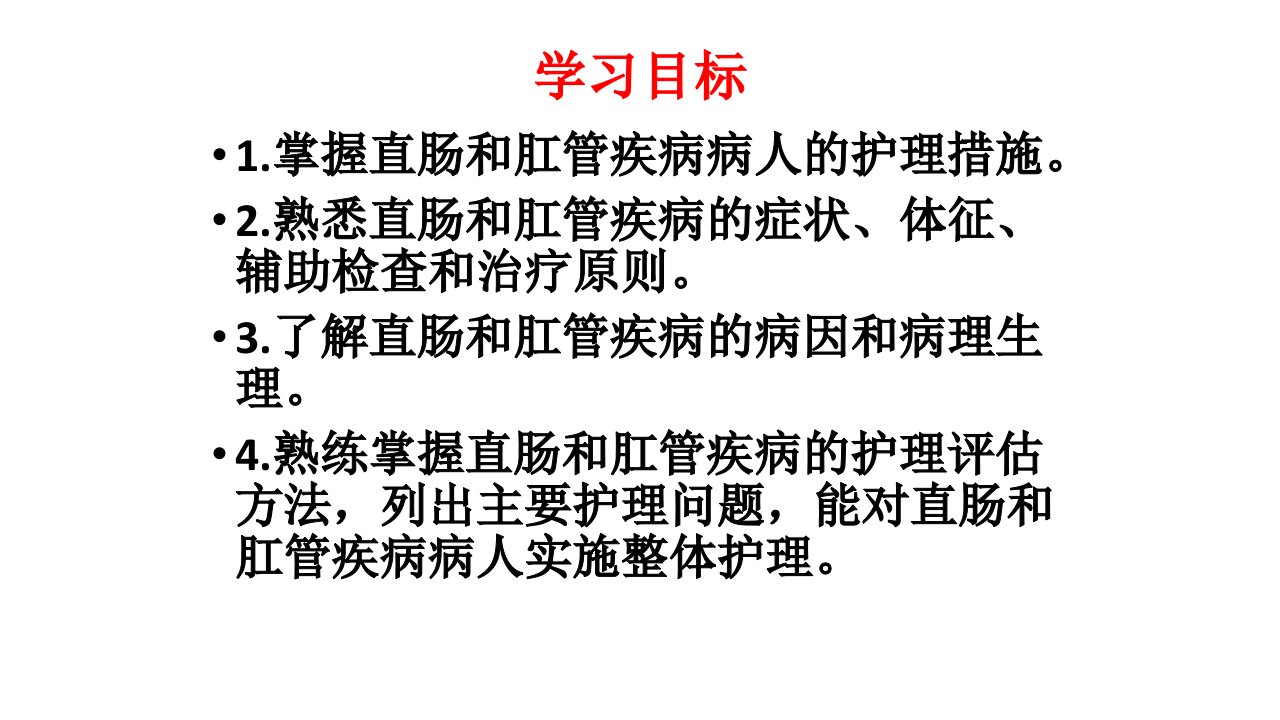 学习目标

• 1.掌握直肠和肛管疾病病人的护理措施。

• 2.熟悉直肠和肛管疾病的症状、体征、辅助检查和治疗原则。

• 3.了解直肠和肛管疾病的病因和病理生理。

• 4.熟练掌握直肠和肛管疾病的护理评估方法，列出主要护理问题，能对直肠和肛管疾病病人实施整体护理。